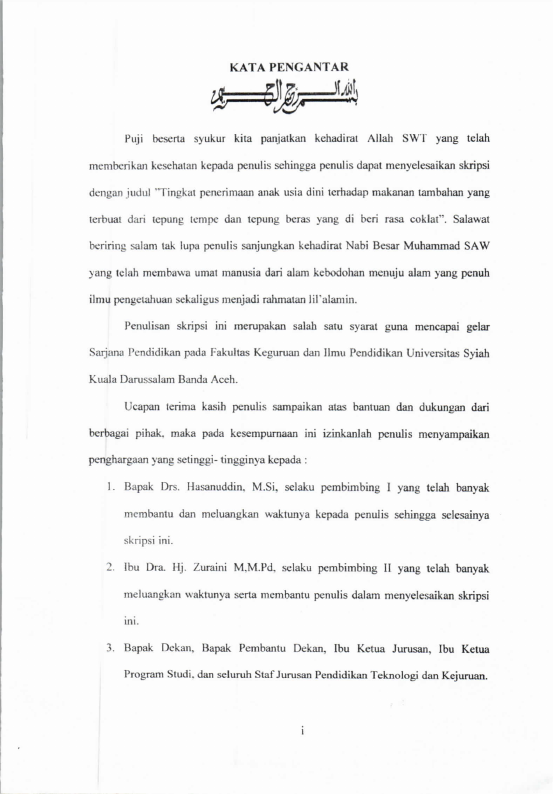 KATA PENGANTAR

بسم الله الرحمن الرحيم

Puji beserta syukur kita panjatkan kehadirat Allah SWT yang telah memberikan kesehatan kepada penulis sehingga penulis dapat menyelesaikan skripsi dengan judul "Tingkat penerimaan anak usia dini terhadap makanan tambahan yang terbuat dari tepung tempe dan tepung beras yang di beri rasa coklat". Salawat beriring salam tak lupa penulis sanjungkan kehadirat Nabi Besar Muhammad SAW yang telah membawa umat manusia dari alam kebodohan menuju alam yang penuh ilmu pengetahuan sekaligus menjadi rahmatan lil'alamin.

Penulisan skripsi ini merupakan salah satu syarat guna mencapai gelar Sarjana Pendidikan pada Fakultas Keguruan dan Ilmu Pendidikan Universitas Syiah Kuala Darussalam Banda Aceh.

Ucapan terima kasih penulis sampaikan atas bantuan dan dukungan dari berbagai pihak, maka pada kesempurnaan ini izinkanlah penulis menyampaikan penghargaan yang setinggi- tingginya kepada :

1. Bapak Drs. Hasanuddin, M.Si, selaku pembimbing I yang telah banyak membantu dan meluangkan waktunya kepada penulis sehingga selesainya skripsi ini.

2. Ibu Dra. Hj. Zuraini M,M.Pd, selaku pembimbing II yang telah banyak meluangkan waktunya serta membantu penulis dalam menyelesaikan skripsi ini.

3. Bapak Dekan, Bapak Pembantu Dekan, Ibu Ketua Jurusan, Ibu Ketua Program Studi, dan seluruh Staf Jurusan Pendidikan Teknologi dan Kejuruan.

i